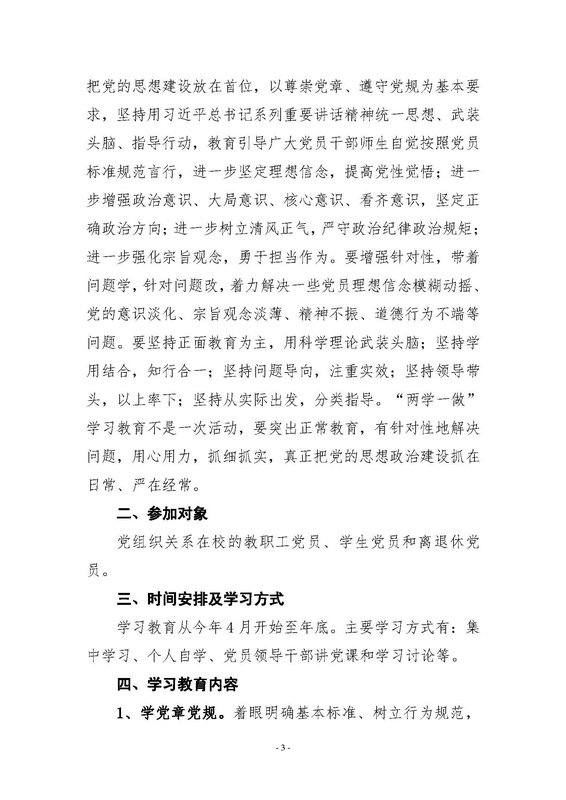 把党的思想建设放在首位，以尊崇党章、遵守党规为基本要求，坚持用习近平总书记系列重要讲话精神统一思想、武装头脑、指导行动，教育引导广大党员干部师生自觉按照党员标准规范言行，进一步坚定理想信念，提高党性觉悟；进一步增强政治意识、大局意识、核心意识、看齐意识，坚定正确政治方向；进一步树立清风正气，严守政治纪律政治规矩；进一步强化宗旨观念，勇于担当作为。要增强针对性，带着问题学，针对问题改，着力解决一些党员理想信念模糊动摇、党的意识淡化、宗旨观念淡薄、精神不振、道德行为不端等问题。要坚持正面教育为主，用科学理论武装头脑；坚持学用结合，知行合一；坚持问题导向，注重实效；坚持领导带头，以上率下；坚持从实际出发，分类指导。“两学一做”学习教育不是一次活动，要突出正常教育，有针对性地解决问题，用心用力，抓细抓实，真正把党的思想政治建设抓在日常、严在经常。

二、参加对象

党组织关系在校的教职工党员、学生党员和离退休党员。

三、时间安排及学习方式

学习教育从今年4月开始至年底。主要学习方式有：集中学习、个人自学、党员领导干部讲党课和学习讨论等。

四、学习教育内容

1、学党章党规。着眼明确基本标准、树立行为规范，

- 3 -